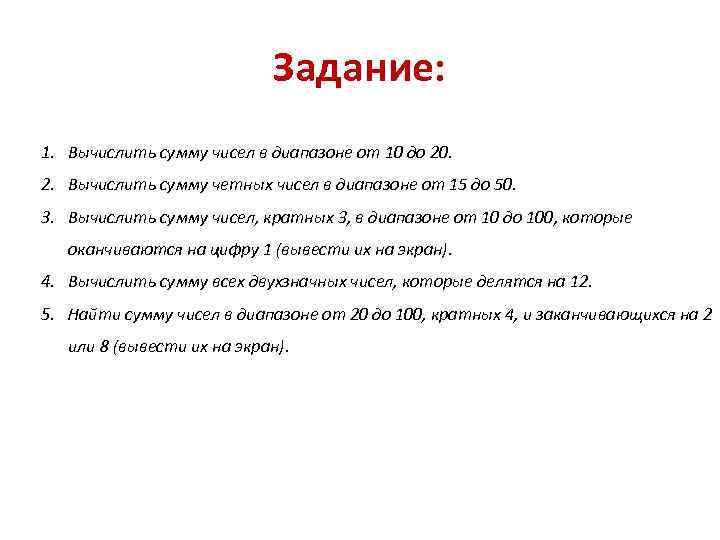 Задание:

1. Вычислить сумму чисел в диапазоне от 10 до 20.
2. Вычислить сумму четных чисел в диапазоне от 15 до 50.
3. Вычислить сумму чисел, кратных 3, в диапазоне от 10 до 100, которые оканчиваются на цифру 1 (вывести их на экран).
4. Вычислить сумму всех двухзначных чисел, которые делятся на 12.
5. Найти сумму чисел в диапазоне от 20 до 100, кратных 4, и заканчивающихся на 2 или 8 (вывести их на экран).